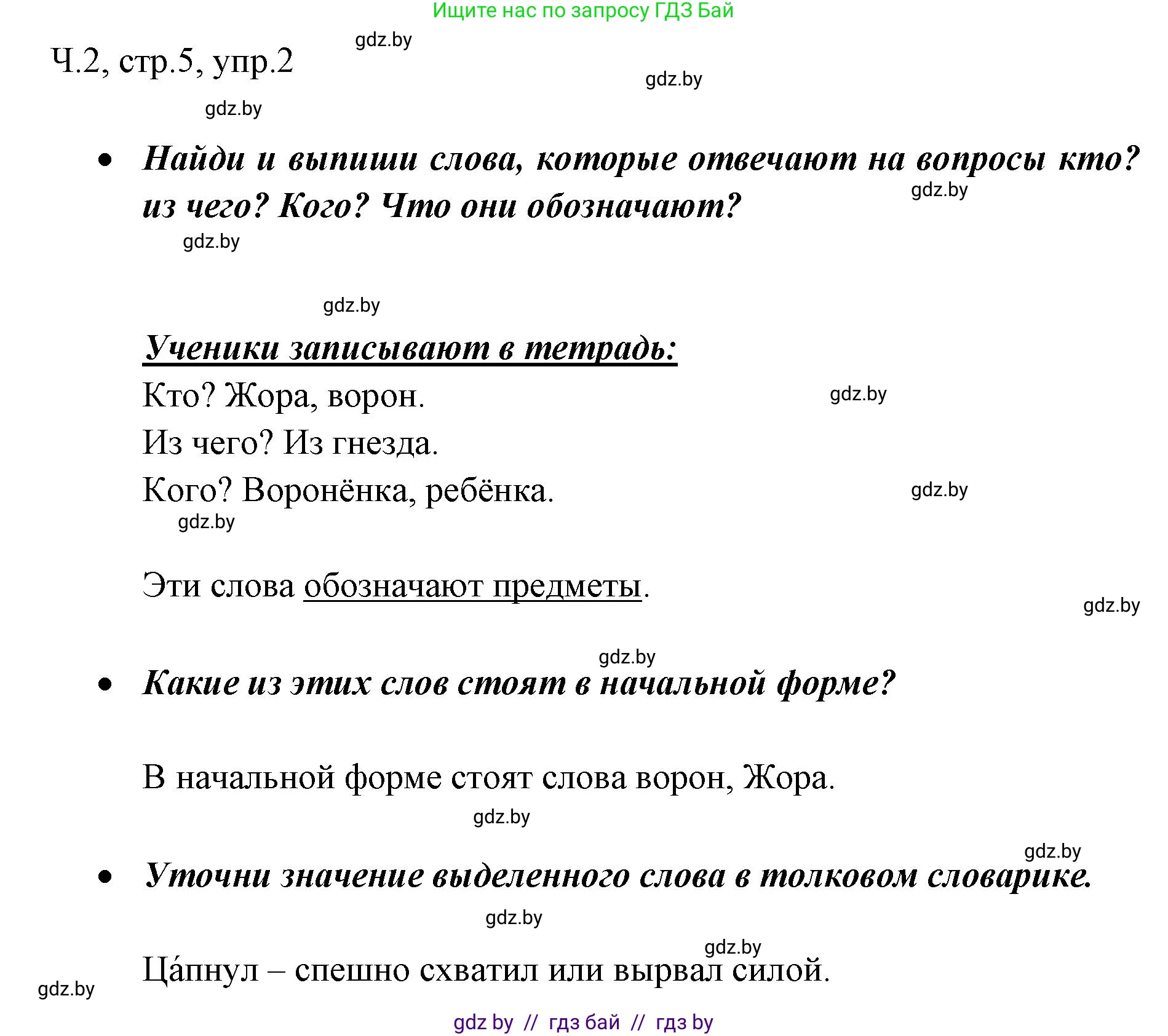 Ищите нас по запросу ГДЗ Бай

gdz.by

Ч.2, стр.5, упр.2

gdz.by

gdz.by

• Найди и выпиши слова, которые отвечают на вопросы кто? из чего? Кого? Что они обозначают?

gdz.by

gdz.by

gdz.by

Ученики записывают в тетрадь:

Кто? Жора, ворон.

gdz.by

Из чего? Из гнезда.

Кого? Воронёнка, ребёнка.

gdz.by

gdz.by

Эти слова обозначают предметы.

gdz.by

gdz.by

• Какие из этих слов стоят в начальной форме?

В начальной форме стоят слова ворон, Жора.

gdz.by

gdz.by

• Уточни значение выделенного слова в толковом словарике.

gdz.by

gdz.by

Ца́пнул – спешно схватил или вырвал силой.

gdz.by

gdz by // гдз бай // гдз by